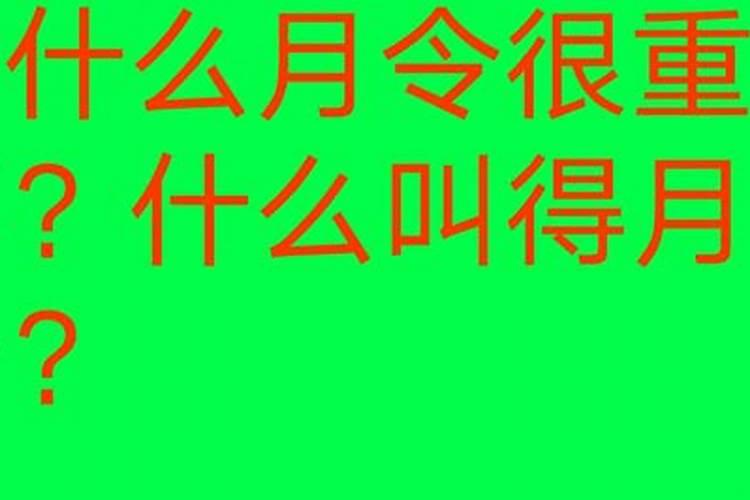 什么月令很重？什么叫得月？